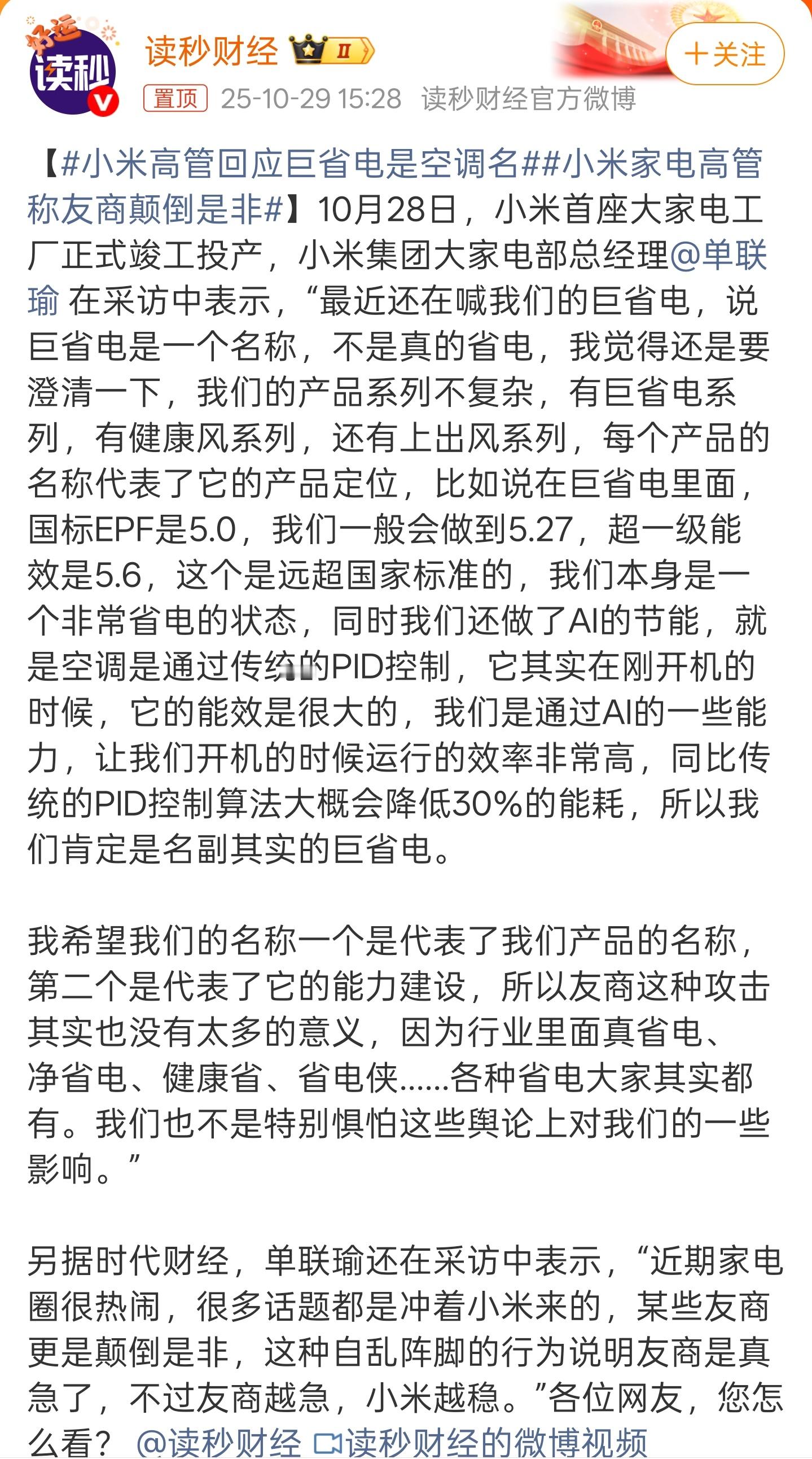 好运 读秒

读秒财经 II

+关注

置顶 25-10-29 15:28 读秒财经官方微博

【#小米高管回应巨省电是空调名##小米家电高管称友商颠倒是非#】10月28日，小米首座大家电工厂正式竣工投产，小米集团大家电部总经理@单联瑜 在采访中表示，“最近还在喊我们的巨省电，说巨省电是一个名称，不是真的省电，我觉得还是要澄清一下，我们的产品系列不复杂，有巨省电系列，有健康风系列，还有上出风系列，每个产品的名称代表了它的产品定位，比如说在巨省电里面，国标EPF是5.0，我们一般会做到5.27，超一级能效是5.6，这个是远超国家标准的，我们本身是一个非常省电的状态，同时我们还做了AI的节能，就是空调是通过传统的PID控制，它其实在刚开机的时候，它的能效是很大的，我们是通过AI的一些能力，让我们开机的时候运行的效率非常高，同比传统的PID控制算法大概会降低30%的能耗，所以我们肯定是名副其实的巨省电。

我希望我们的名称一个是代表了我们产品的名称，第二个是代表了它的能力建设，所以友商这种攻击其实也没有太多的意义，因为行业里面真省电、净省电、健康省、省电侠……各种省电大家其实都有。我们也不是特别惧怕这些舆论上对我们的一些影响。”

另据时代财经，单联瑜还在采访中表示，“近期家电圈很热闹，很多话题都是冲着小米来的，某些友商更是颠倒是非，这种自乱阵脚的行为说明友商是真急了，不过友商越急，小米越稳。”各位网友，您怎么看？ @读秒财经 读秒财经的微博视频